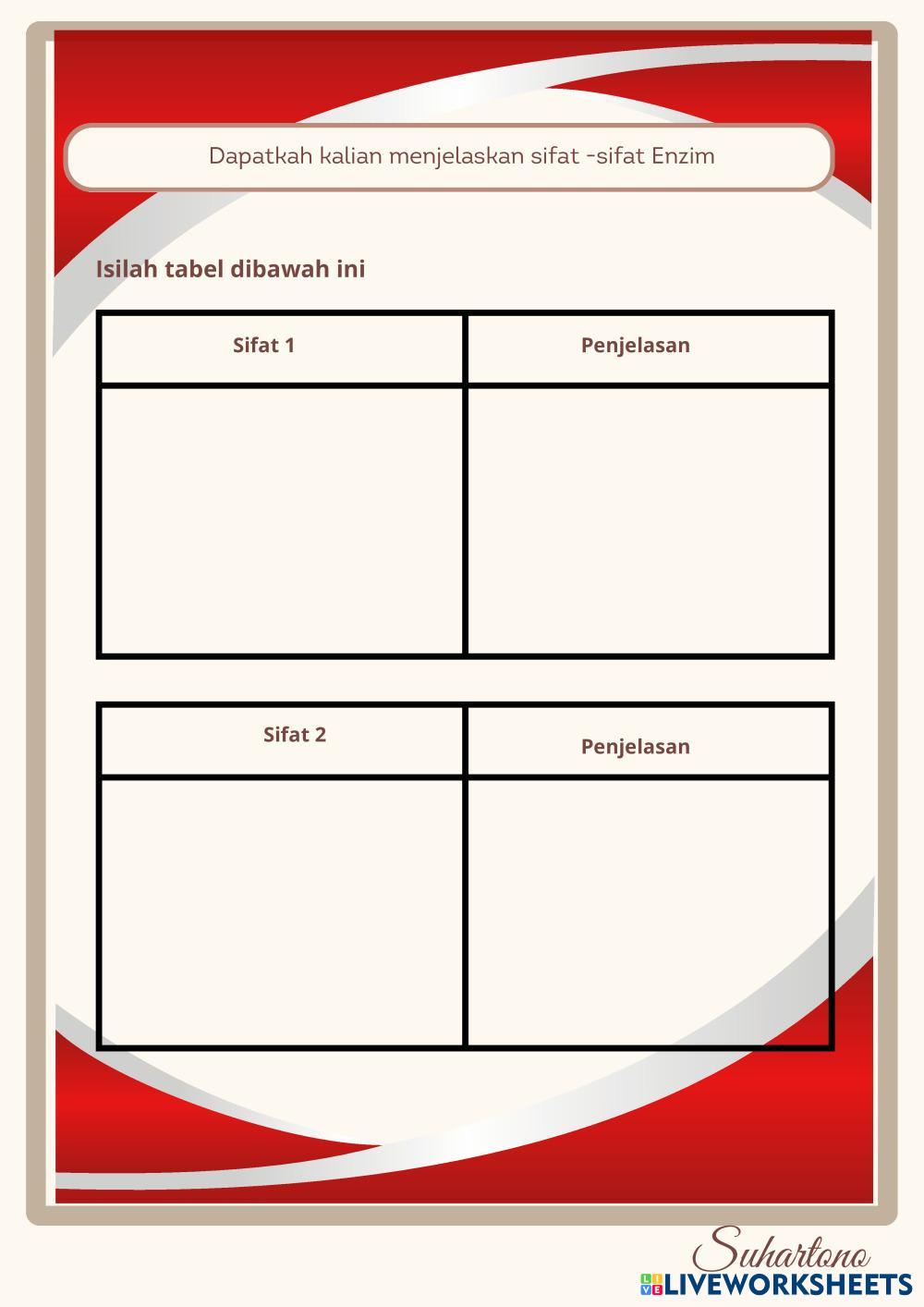 Dapatkah kalian menjelaskan sifat -sifat Enzim

Isilah tabel dibawah ini

| Sifat 1 | Penjelasan |
|---|---|
| | |

| Sifat 2 | Penjelasan |
|---|---|
| | |

Suhartono

LIVEWORKSHEETS